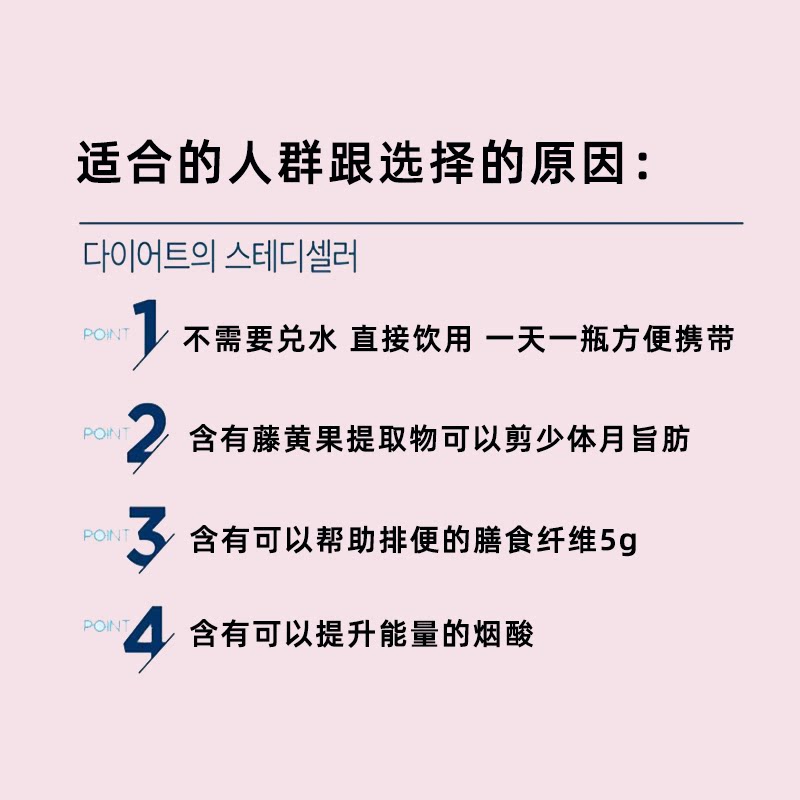 适合的人群跟选择的原因：

다이어트의 스테디셀러

POINT 1 不需要兑水 直接饮用 一天一瓶方便携带

POINT 2 含有藤黄果提取物可以剪少体月旨肪

POINT 3 含有可以帮助排便的膳食纤维5g

POINT 4 含有可以提升能量的烟酸